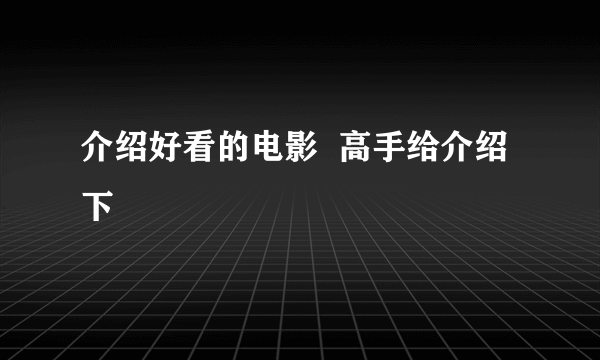 介绍好看的电影  高手给介绍下